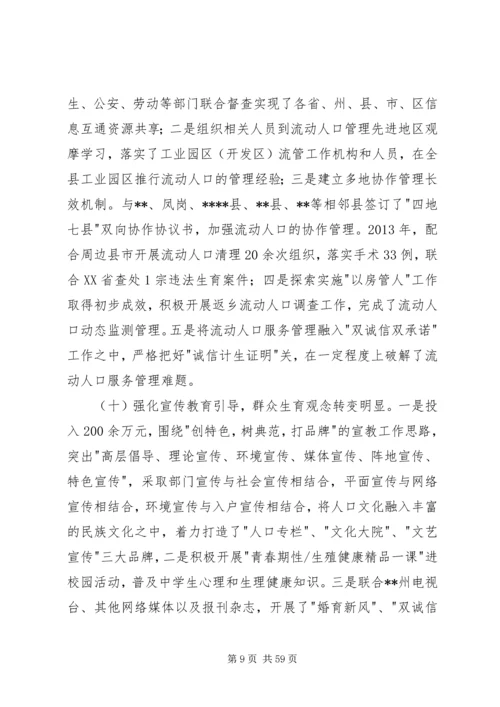 生、公安、劳动等部门联合督查实现了各省、州、县、市、区信息互通资源共享；二是组织相关人员到流动人口管理先进地区观摩学习，落实了工业园区（开发区）流管工作机构和人员，在全县工业园区推行流动人口的管理经验；三是建立多地协作管理长效机制。与**、凤岗、****县、**县、**等相邻县签订了"四地七县"双向协作协议书，加强流动人口的协作管理。2013 年，配合周边县市开展流动人口清理 20 余次组织，落实手术 33 例，联合 XX 省查处 1 宗违法生育案件；四是探索实施"以房管人"工作取得初步成效，积极开展返乡流动人口调查工作，完成了流动人口动态监测管理。五是将流动人口服务管理融入"双诚信双承诺"工作之中，严格把好"诚信计生证明"关，在一定程度上破解了流动人口服务管理难题。

（十）强化宣传教育引导，群众生育观念转变明显。一是投入 200 余万元，围绕"创特色，树典范，打品牌"的宣教工作思路，突出"高层倡导、理论宣传、环境宣传、媒体宣传、阵地宣传、特色宣传"，采取部门宣传与社会宣传相结合，平面宣传与网络宣传相结合，环境宣传与入户宣传相结合，将人口文化融入丰富的民族文化之中，着力打造了"人口专栏"、"文化大院"、"文艺宣传"三大品牌，二是积极开展"青春期性/生殖健康精品一课"进校园活动，普及中学生心理和生理健康知识。三是联合**州电视台、其他网络媒体以及报刊杂志，开展了"婚育新风"、"双诚信

第 9 页 共 59 页